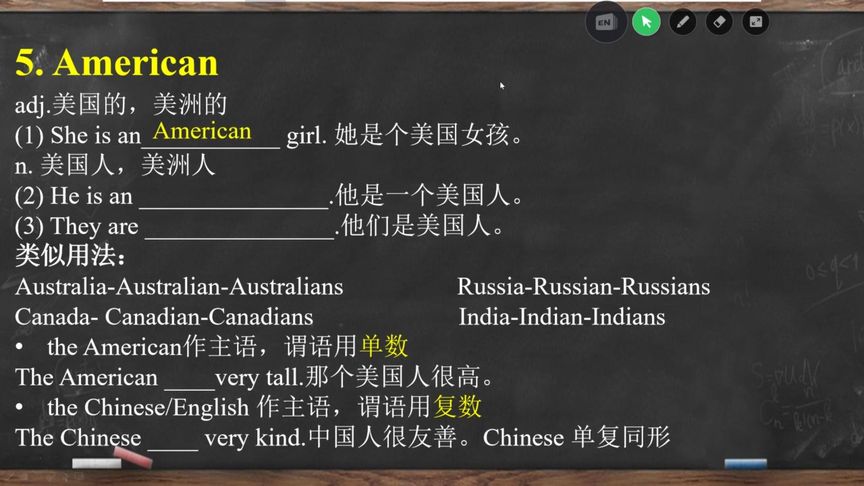 EN

5. American

adj.美国的，美洲的
(1) She is an American girl. 她是个美国女孩。
n. 美国人，美洲人
(2) He is an ________________.他是一个美国人。
(3) They are ________________.他们是美国人。
类似用法：
Australia-Australian-Australians
Canada- Canadian-Canadians
Russia-Russian-Russians
India-Indian-Indians
• the American作主语，谓语用单数
The American ____very tall.那个美国人很高。
• the Chinese/English 作主语，谓语用复数
The Chinese ____ very kind.中国人很友善。Chinese 单复同形